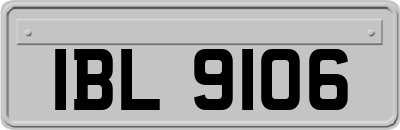 IBL 9106